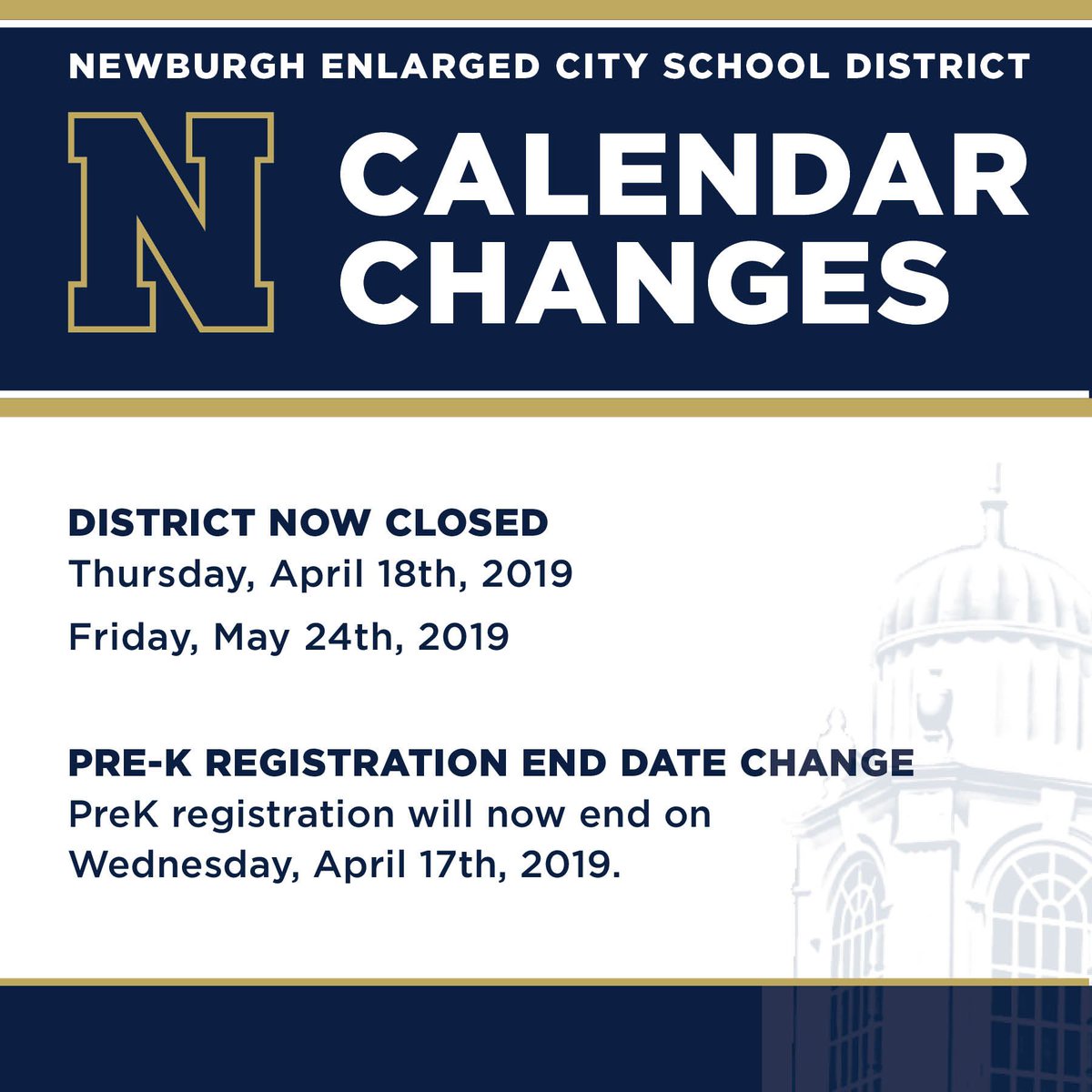 NEWBURGH ENLARGED CITY SCHOOL DISTRICT

N

CALENDAR CHANGES

DISTRICT NOW CLOSED
Thursday, April 18th, 2019
Friday, May 24th, 2019

PRE-K REGISTRATION END DATE CHANGE
PreK registration will now end on Wednesday, April 17th, 2019.